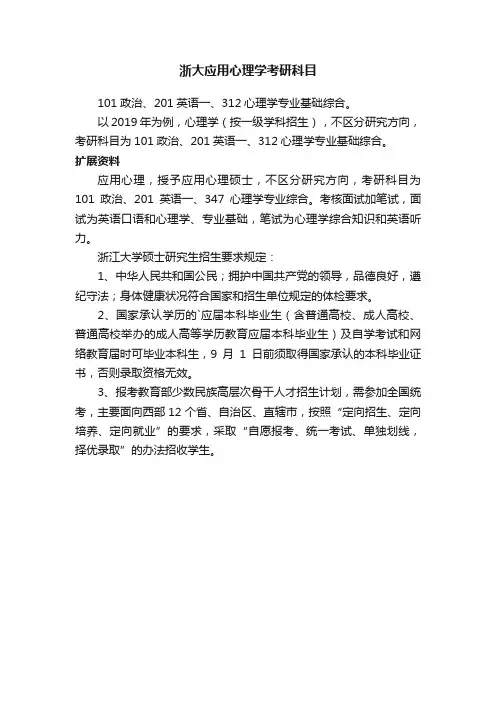 浙大应用心理学考研科目

101 政治、201 英语一、312 心理学专业基础综合。

以 2019 年为例，心理学（按一级学科招生），不区分研究方向，考研科目为 101 政治、201 英语一、312 心理学专业基础综合。

扩展资料

应用心理，授予应用心理硕士，不区分研究方向，考研科目为 101 政治、201 英语一、347 心理学专业综合。考核面试加笔试，面试为英语口语和心理学、专业基础，笔试为心理学综合知识和英语听力。

浙江大学硕士研究生招生要求规定：

1、中华人民共和国公民；拥护中国共产党的领导，品德良好，遵纪守法；身体健康状况符合国家和招生单位规定的体检要求。

2、国家承认学历的`应届本科毕业生（含普通高校、成人高校、普通高校举办的成人高等学历教育应届本科毕业生）及自学考试和网络教育届时可毕业本科生，9 月 1 日前须取得国家承认的本科毕业证书，否则录取资格无效。

3、报考教育部少数民族高层次骨干人才招生计划，需参加全国统考，主要面向西部 12 个省、自治区、直辖市，按照“定向招生、定向培养、定向就业”的要求，采取“自愿报考、统一考试、单独划线，择优录取”的办法招收学生。